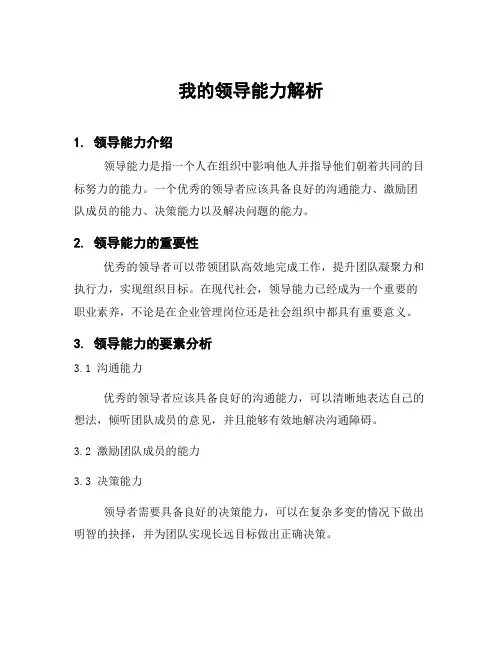 我的领导能力解析

1. 领导能力介绍

领导能力是指一个人在组织中影响他人并指导他们朝着共同的目标努力的能力。一个优秀的领导者应该具备良好的沟通能力、激励团队成员的能力、决策能力以及解决问题的能力。

2. 领导能力的重要性

优秀的领导者可以带领团队高效地完成工作，提升团队凝聚力和执行力，实现组织目标。在现代社会，领导能力已经成为一个重要的职业素养，不论是在企业管理岗位还是社会组织中都具有重要意义。

3. 领导能力的要素分析

3.1 沟通能力

优秀的领导者应该具备良好的沟通能力，可以清晰地表达自己的想法，倾听团队成员的意见，并且能够有效地解决沟通障碍。

3.2 激励团队成员的能力

3.3 决策能力

领导者需要具备良好的决策能力，可以在复杂多变的情况下做出明智的抉择，并为团队实现长远目标做出正确决策。